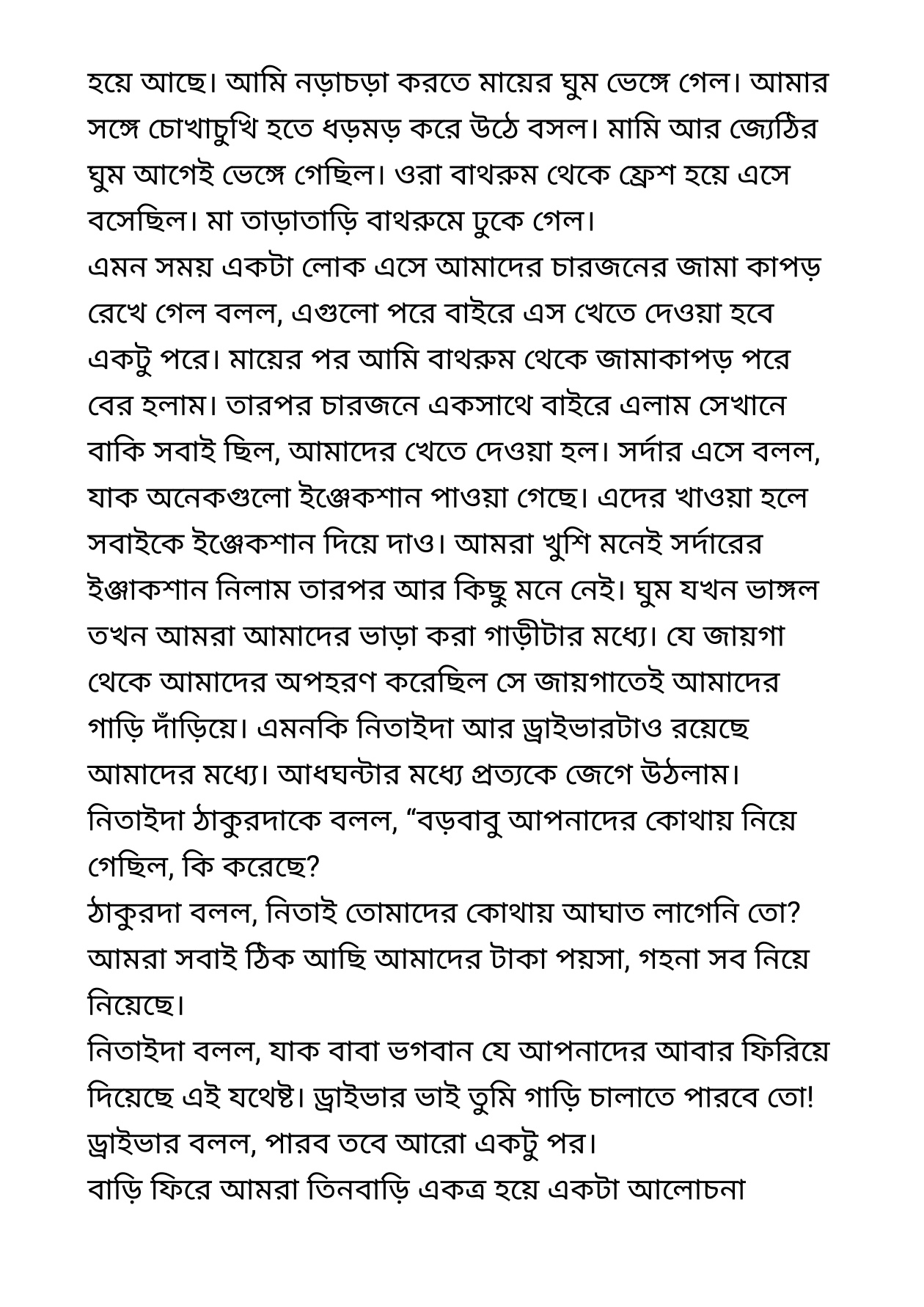 হয়ে আছে। আমি নড়াচড়া করতে মায়ের ঘুম ভেঙ্গে গেল। আমার সঙ্গে চোখাচুখি হতে ধড়মড় করে উঠে বসল। মামি আর জ্যেঠির ঘুম আগেই ভেঙ্গে গেছিল। ওরা বাথরুম থেকে ফ্রেশ হয়ে এসে বসেছিল। মা তাড়াতাড়ি বাথরুমে ঢুকে গেল।
এমন সময় একটা লোক এসে আমাদের চারজনের জামা কাপড় রেখে গেল বলল, এগুলো পরে বাইরে এস খেতে দেওয়া হবে একটু পরে। মায়ের পর আমি বাথরুম থেকে জামাকাপড় পরে বের হলাম। তারপর চারজনে একসাথে বাইরে এলাম সেখানে বাকি সবাই ছিল, আমাদের খেতে দেওয়া হল। সর্দার এসে বলল, যাক অনেকগুলো ইঞ্জেকশান পাওয়া গেছে। এদের খাওয়া হলে সবাইকে ইঞ্জেকশান দিয়ে দাও। আমরা খুশি মনেই সর্দারের ইঞ্জাকশান নিলাম তারপর আর কিছু মনে নেই। ঘুম যখন ভাঙ্গল তখন আমরা আমাদের ভাড়া করা গাড়ীটার মধ্যে। যে জায়গা থেকে আমাদের অপহরণ করেছিল সে জায়গাতেই আমাদের গাড়ি দাঁড়িয়ে। এমনকি নিতাইদা আর ড্রাইভারটাও রয়েছে আমাদের মধ্যে। আধঘন্টার মধ্যে প্রত্যকে জেগে উঠলাম।
নিতাইদা ঠাকুরদাকে বলল, “বড়বাবু আপনাদের কোথায় নিয়ে গেছিল, কি করেছে?
ঠাকুরদা বলল, নিতাই তোমাদের কোথায় আঘাত লাগেনি তো? আমরা সবাই ঠিক আছি আমাদের টাকা পয়সা, গহনা সব নিয়ে নিয়েছে।
নিতাইদা বলল, যাক বাবা ভগবান যে আপনাদের আবার ফিরিয়ে দিয়েছে এই যথেষ্ট। ড্রাইভার ভাই তুমি গাড়ি চালাতে পারবে তো!
ড্রাইভার বলল, পারব তবে আরো একটু পর।
বাড়ি ফিরে আমরা তিনবাড়ি একত্র হয়ে একটা আলোচনা